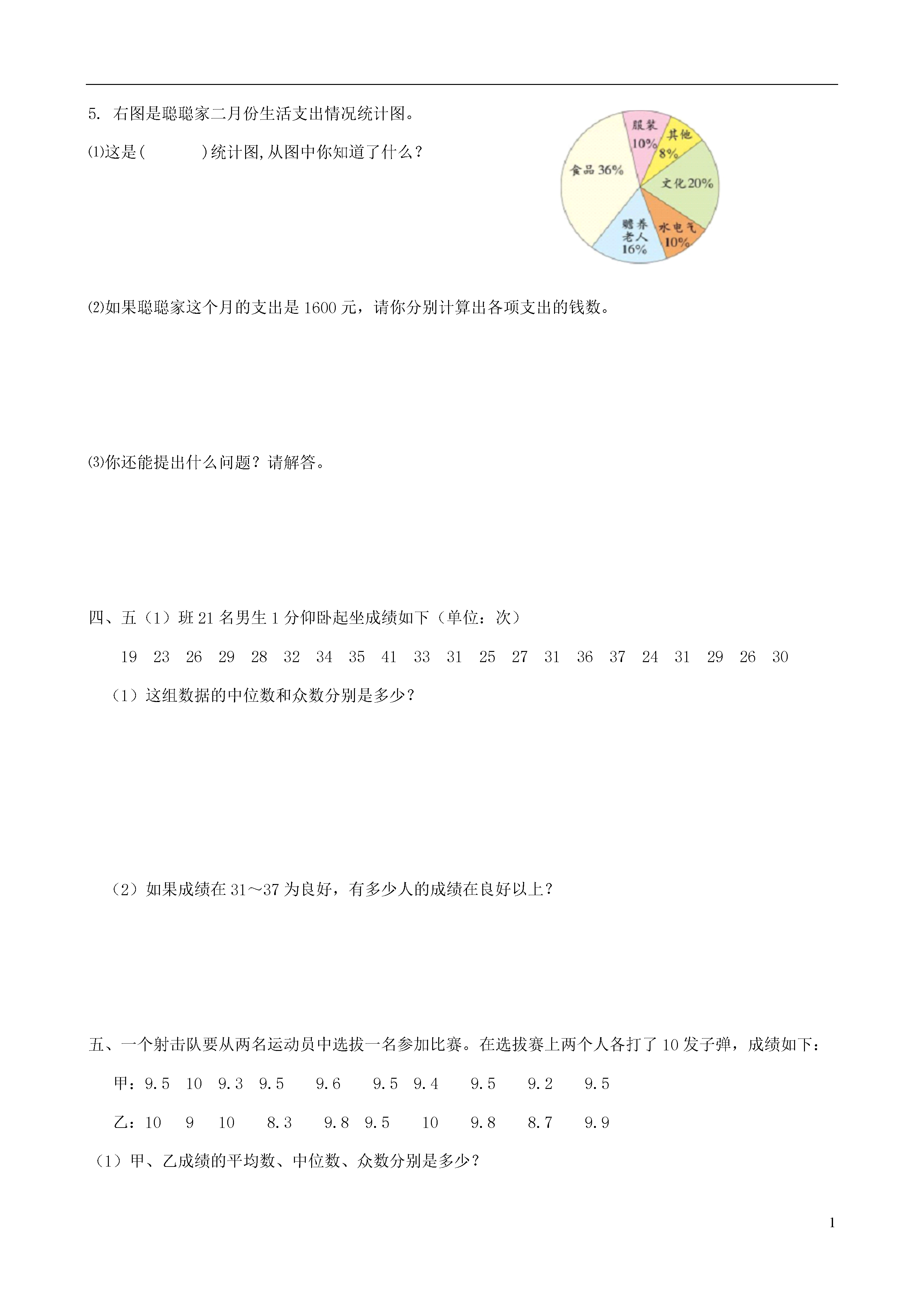 5. 右图是聪聪家二月份生活支出情况统计图。

⑴这是(　　　)统计图,从图中你知道了什么？

服装 10%
其他 8%
文化 20%
水电气 10%
赡养老人 16%
食品 36%

⑵如果聪聪家这个月的支出是 1600 元，请你分别计算出各项支出的钱数。

⑶你还能提出什么问题？请解答。

四、五（1）班 21 名男生 1 分仰卧起坐成绩如下（单位：次）

19 23 26 29 28 32 34 35 41 33 31 25 27 31 36 37 24 31 29 26 30

（1）这组数据的中位数和众数分别是多少？

（2）如果成绩在 31～37 为良好，有多少人的成绩在良好以上？

五、一个射击队要从两名运动员中选拔一名参加比赛。在选拔赛上两个人各打了 10 发子弹，成绩如下：

甲：9.5 10 9.3 9.5 9.6 9.5 9.4 9.5 9.2 9.5

乙：10 9 10 8.3 9.8 9.5 10 9.8 8.7 9.9

（1）甲、乙成绩的平均数、中位数、众数分别是多少？

1